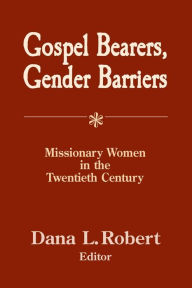 Gospel Bearers, Gender Barriers

Missionary Women in the Twentieth Century

Dana L. Robert
Editor